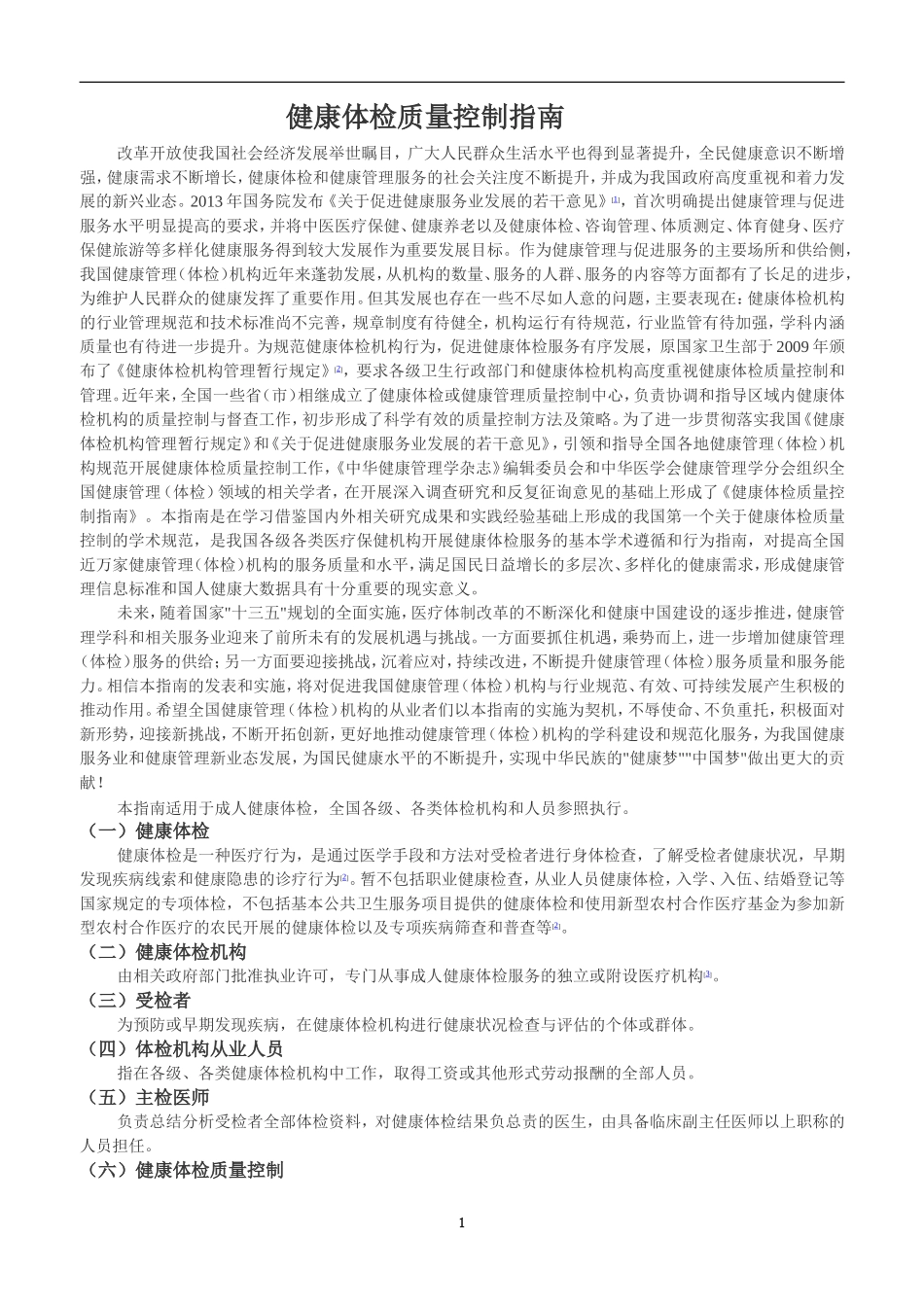 健康体检质量控制指南

改革开放使我国社会经济发展举世瞩目，广大人民群众生活水平也得到显著提升，全民健康意识不断增强，健康需求不断增长，健康体检和健康管理服务的社会关注度不断提升，并成为我国政府高度重视和着力发展的新兴业态。2013年国务院发布《关于促进健康服务业发展的若干意见》[1]，首次明确提出健康管理与促进服务水平明显提高的要求，并将中医医疗保健、健康养老以及健康体检、咨询管理、体质测定、体育健身、医疗保健旅游等多样化健康服务得到较大发展作为重要发展目标。作为健康管理与促进服务的主要场所和供给侧，我国健康管理（体检）机构近年来蓬勃发展，从机构的数量、服务的人群、服务的内容等方面都有了长足的进步，为维护人民群众的健康发挥了重要作用。但其发展也存在一些不尽如人意的问题，主要表现在：健康体检机构的行业管理规范和技术标准尚不完善，规章制度有待健全，机构运行有待规范，行业监管有待加强，学科内涵质量也有待进一步提升。为规范健康体检机构行为，促进健康体检服务有序发展，原国家卫生部于2009年颁布了《健康体检机构管理暂行规定》[2]，要求各级卫生行政部门和健康体检机构高度重视健康体检质量控制和管理。近年来，全国一些省（市）相继成立了健康体检或健康管理质量控制中心，负责协调和指导区域内健康体检机构的质量控制与督查工作，初步形成了科学有效的质量控制方法及策略。为了进一步贯彻落实我国《健康体检机构管理暂行规定》和《关于促进健康服务业发展的若干意见》，引领和指导全国各地健康管理（体检）机构规范开展健康体检质量控制工作，《中华健康管理学杂志》编辑委员会和中华医学会健康管理学分会组织全国健康管理（体检）领域的相关学者，在开展深入调查研究和反复征询意见的基础上形成了《健康体检质量控制指南》。本指南是在学习借鉴国内外相关研究成果和实践经验基础上形成的我国第一个关于健康体检质量控制的学术规范，是我国各级各类医疗保健机构开展健康体检服务的基本学术遵循和行为指南，对提高全国近万家健康管理（体检）机构的服务质量和水平，满足国民日益增长的多层次、多样化的健康需求，形成健康管理信息标准和国人健康大数据具有十分重要的现实意义。

未来，随着国家"十三五"规划的全面实施，医疗体制改革的不断深化和健康中国建设的逐步推进，健康管理学科和相关服务业迎来了前所未有的发展机遇与挑战。一方面要抓住机遇，乘势而上，进一步增加健康管理（体检）服务的供给；另一方面要迎接挑战，沉着应对，持续改进，不断提升健康管理（体检）服务质量和服务能力。相信本指南的发表和实施，将对促进我国健康管理（体检）机构与行业规范、有效、可持续发展产生积极的推动作用。希望全国健康管理（体检）机构的从业者们以本指南的实施为契机，不辱使命、不负重托，积极面对新形势，迎接新挑战，不断开拓创新，更好地推动健康管理（体检）机构的学科建设和规范化服务，为我国健康服务业和健康管理新业态发展，为国民健康水平的不断提升，实现中华民族的"健康梦""中国梦"做出更大的贡献！

本指南适用于成人健康体检，全国各级、各类体检机构和人员参照执行。

（一）健康体检

健康体检是一种医疗行为，是通过医学手段和方法对受检者进行身体检查，了解受检者健康状况，早期发现疾病线索和健康隐患的诊疗行为[2]。暂不包括职业健康检查，从业人员健康体检，入学、入伍、结婚登记等国家规定的专项体检，不包括基本公共卫生服务项目提供的健康体检和使用新型农村合作医疗基金为参加新型农村合作医疗的农民开展的健康体检以及专项疾病筛查和普查等[2]。

（二）健康体检机构

由相关政府部门批准执业许可，专门从事成人健康体检服务的独立或附设医疗机构[3]。

（三）受检者

为预防或早期发现疾病，在健康体检机构进行健康状况检查与评估的个体或群体。

（四）体检机构从业人员

指在各级、各类健康体检机构中工作，取得工资或其他形式劳动报酬的全部人员。

（五）主检医师

负责总结分析受检者全部体检资料，对健康体检结果负总责的医生，由具备临床副主任医师以上职称的人员担任。

（六）健康体检质量控制

1